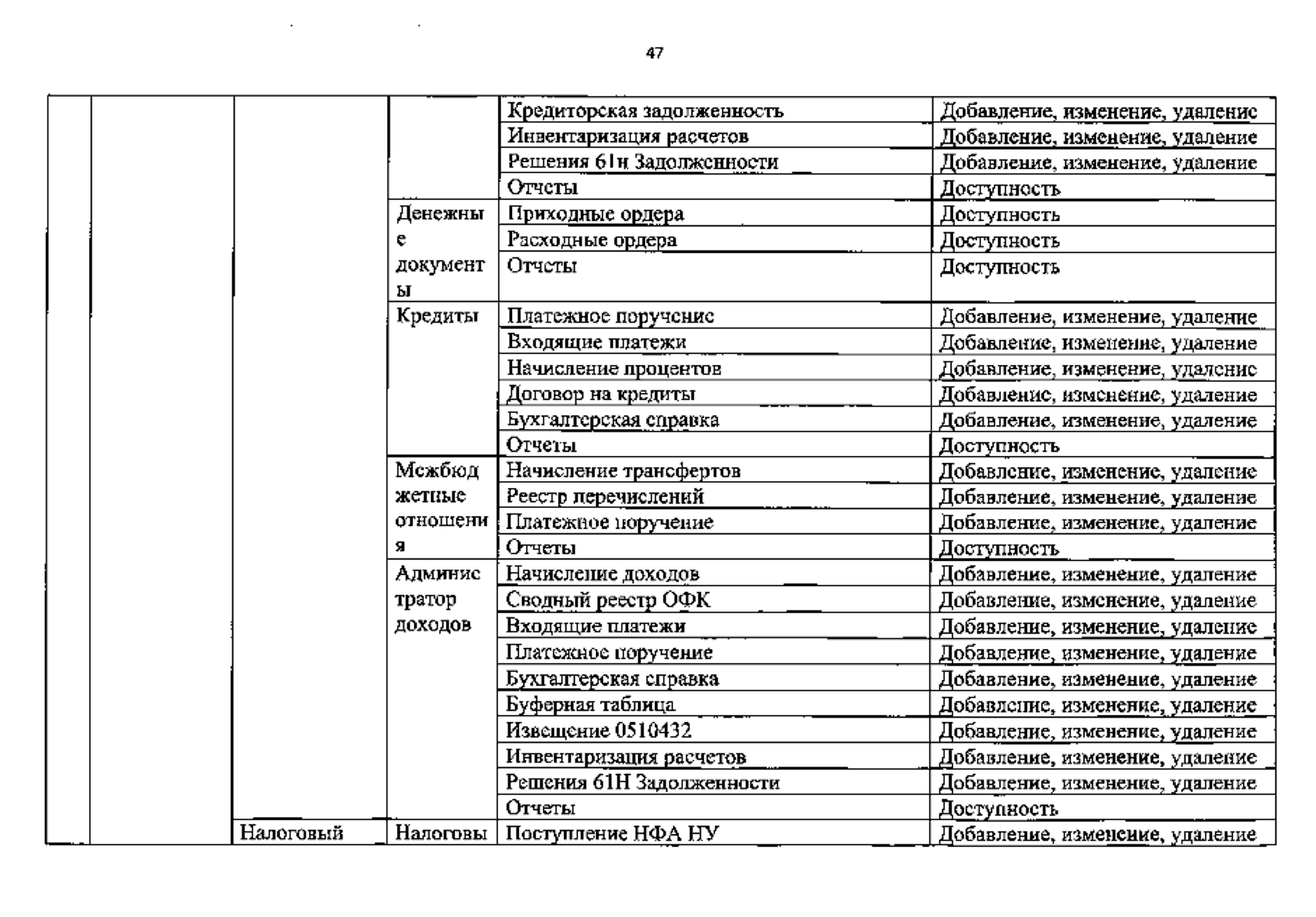 47

| | | | | | |
|---|---|---|---|---|---|
| | | | | Кредиторская задолженность | Добавление, изменение, удаление |
| | | | | Инвентаризация расчетов | Добавление, изменение, удаление |
| | | | | Решения 61н Задолженности | Добавление, изменение, удаление |
| | | | | Отчеты | Доступность |
| | | | Денежные документы | Приходные ордера | Доступность |
| | | | | Расходные ордера | Доступность |
| | | | | Отчеты | Доступность |
| | | | Кредиты | Платежное поручение | Добавление, изменение, удаление |
| | | | | Входящие платежи | Добавление, изменение, удаление |
| | | | | Начисление процентов | Добавление, изменение, удаление |
| | | | | Договор на кредиты | Добавление, изменение, удаление |
| | | | | Бухгалтерская справка | Добавление, изменение, удаление |
| | | | | Отчеты | Доступность |
| | | | Межбюджетные отношения | Начисление трансфертов | Добавление, изменение, удаление |
| | | | | Реестр перечислений | Добавление, изменение, удаление |
| | | | | Платежное поручение | Добавление, изменение, удаление |
| | | | | Отчеты | Доступность |
| | | | Администратор доходов | Начисление доходов | Добавление, изменение, удаление |
| | | | | Сводный реестр ОФК | Добавление, изменение, удаление |
| | | | | Входящие платежи | Добавление, изменение, удаление |
| | | | | Платежное поручение | Добавление, изменение, удаление |
| | | | | Бухгалтерская справка | Добавление, изменение, удаление |
| | | | | Буферная таблица | Добавление, изменение, удаление |
| | | | | Извещение 0510432 | Добавление, изменение, удаление |
| | | | | Инвентаризация расчетов | Добавление, изменение, удаление |
| | | | | Решения 61Н Задолженности | Добавление, изменение, удаление |
| | | | | Отчеты | Доступность |
| | | Налоговый | Налоговы | Поступление НФА НУ | Добавление, изменение, удаление |